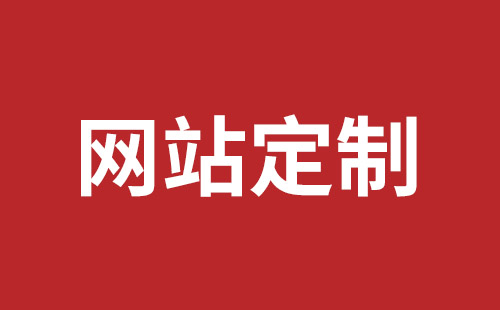 网站定制